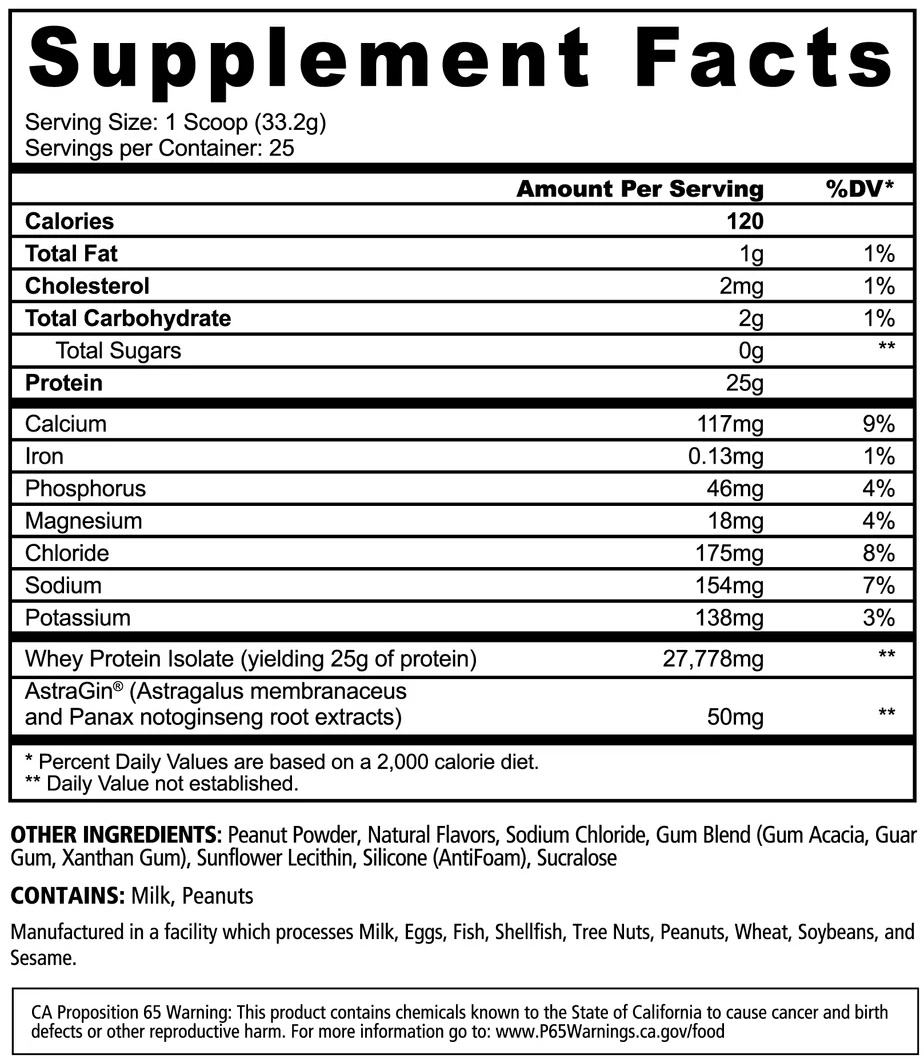 Supplement Facts

Serving Size: 1 Scoop (33.2g)
Servings per Container: 25

| | Amount Per Serving | %DV* |
|---|---|---|
| Calories | 120 | |
| Total Fat | 1g | 1% |
| Cholesterol | 2mg | 1% |
| Total Carbohydrate | 2g | 1% |
| Total Sugars | 0g | ** |
| Protein | 25g | |
| Calcium | 117mg | 9% |
| Iron | 0.13mg | 1% |
| Phosphorus | 46mg | 4% |
| Magnesium | 18mg | 4% |
| Chloride | 175mg | 8% |
| Sodium | 154mg | 7% |
| Potassium | 138mg | 3% |
| Whey Protein Isolate (yielding 25g of protein) | 27,778mg | ** |
| AstraGin® (Astragalus membranaceus and Panax notoginseng root extracts) | 50mg | ** |

* Percent Daily Values are based on a 2,000 calorie diet.
** Daily Value not established.

OTHER INGREDIENTS: Peanut Powder, Natural Flavors, Sodium Chloride, Gum Blend (Gum Acacia, Guar Gum, Xanthan Gum), Sunflower Lecithin, Silicone (AntiFoam), Sucralose

CONTAINS: Milk, Peanuts

Manufactured in a facility which processes Milk, Eggs, Fish, Shellfish, Tree Nuts, Peanuts, Wheat, Soybeans, and Sesame.

CA Proposition 65 Warning: This product contains chemicals known to the State of California to cause cancer and birth defects or other reproductive harm. For more information go to: www.P65Warnings.ca.gov/food